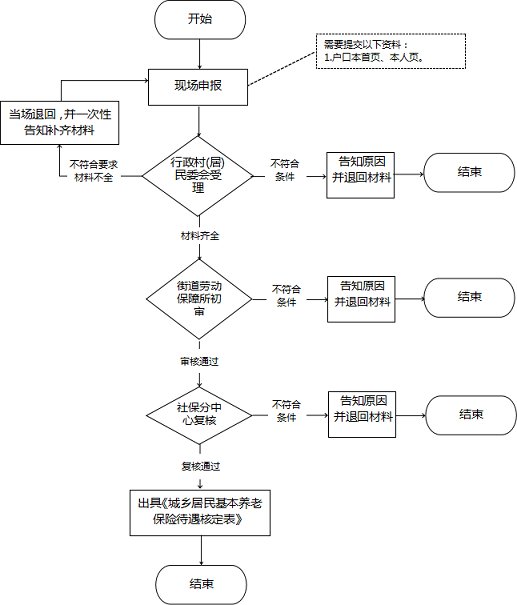 开始

需要提交以下资料：
1.户口本首页、本人页。

现场申报

当场退回，并一次性告知补齐材料

不符合要求
材料不全

行政村(居)民委会受理

不符合条件

告知原因并退回材料

结束

材料齐全

街道劳动保障所初审

不符合条件

告知原因并退回材料

结束

审核通过

社保分中心复核

不符合条件

告知原因并退回材料

结束

复核通过

出具《城乡居民基本养老保险待遇核定表》

结束